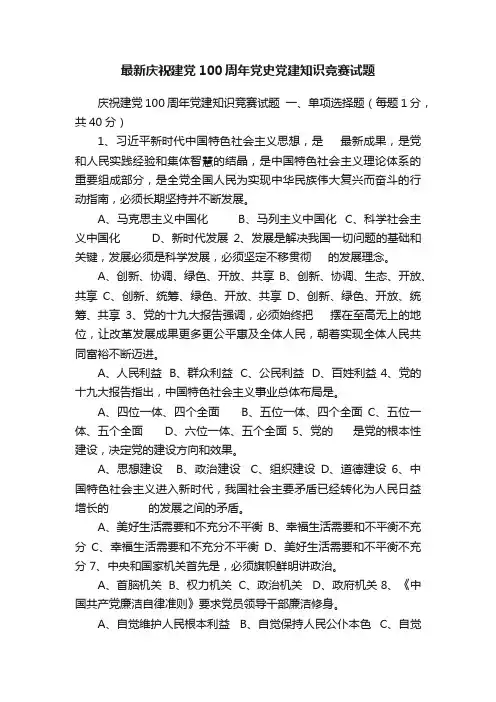 最新庆祝建党100周年党史党建知识竞赛试题

庆祝建党100周年党建知识竞赛试题 一、单项选择题（每题1分，共40分）

1、习近平新时代中国特色社会主义思想，是 最新成果，是党和人民实践经验和集体智慧的结晶，是中国特色社会主义理论体系的重要组成部分，是全党全国人民为实现中华民族伟大复兴而奋斗的行动指南，必须长期坚持并不断发展。

A、马克思主义中国化 B、马列主义中国化 C、科学社会主义中国化 D、新时代发展 2、发展是解决我国一切问题的基础和关键，发展必须是科学发展，必须坚定不移贯彻 的发展理念。

A、创新、协调、绿色、开放、共享 B、创新、协调、生态、开放、共享 C、创新、统筹、绿色、开放、共享 D、创新、绿色、开放、统筹、共享 3、党的十九大报告强调，必须始终把 摆在至高无上的地位，让改革发展成果更多更公平惠及全体人民，朝着实现全体人民共同富裕不断迈进。

A、人民利益 B、群众利益 C、公民利益 D、百姓利益 4、党的十九大报告指出，中国特色社会主义事业总体布局是。

A、四位一体、四个全面 B、五位一体、四个全面 C、五位一体、五个全面 D、六位一体、五个全面 5、党的 是党的根本性建设，决定党的建设方向和效果。

A、思想建设 B、政治建设 C、组织建设 D、道德建设 6、中国特色社会主义进入新时代，我国社会主要矛盾已经转化为人民日益增长的 的发展之间的矛盾。

A、美好生活需要和不充分不平衡 B、幸福生活需要和不平衡不充分 C、幸福生活需要和不充分不平衡 D、美好生活需要和不平衡不充分 7、中央和国家机关首先是，必须旗帜鲜明讲政治。

A、首脑机关 B、权力机关 C、政治机关 D、政府机关 8、《中国共产党廉洁自律准则》要求党员领导干部廉洁修身。

A、自觉维护人民根本利益 B、自觉保持人民公仆本色 C、自觉